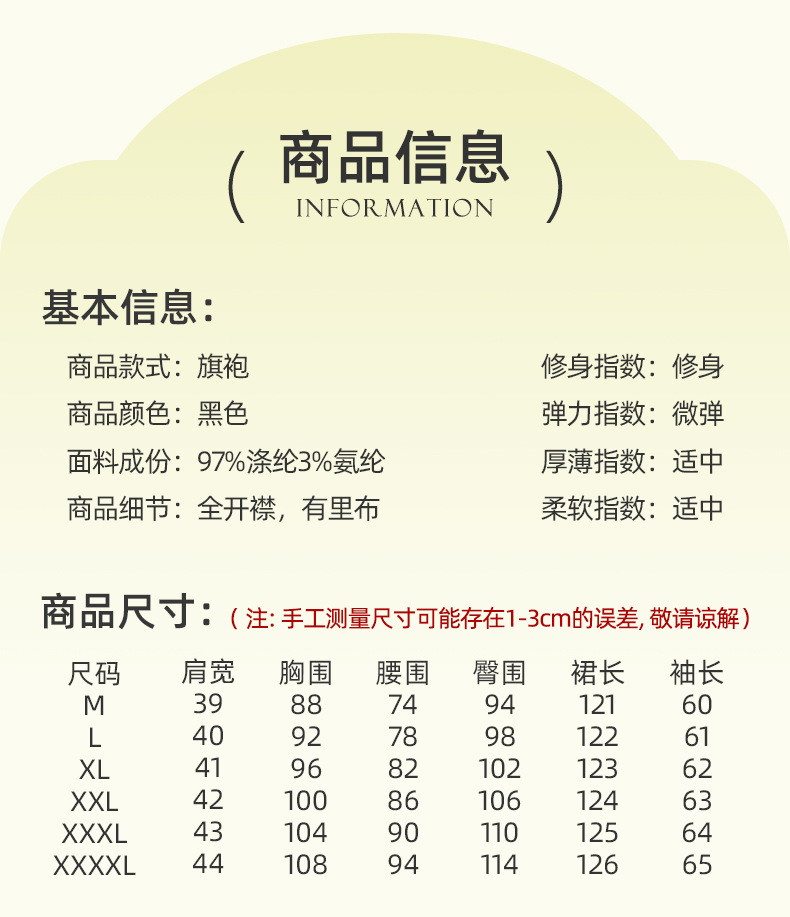 ( 商品信息 )
INFORMATION

基本信息:

商品款式:旗袍
商品颜色:黑色
面料成份:97%涤纶3%氨纶
商品细节:全开襟,有里布

修身指数:修身
弹力指数:微弹
厚薄指数:适中
柔软指数:适中

商品尺寸:(注: 手工测量尺寸可能存在1-3cm的误差, 敬请谅解)

| 尺码 | 肩宽 | 胸围 | 腰围 | 臀围 | 裙长 | 袖长 |
|---|---|---|---|---|---|---|
| M | 39 | 88 | 74 | 94 | 121 | 60 |
| L | 40 | 92 | 78 | 98 | 122 | 61 |
| XL | 41 | 96 | 82 | 102 | 123 | 62 |
| XXL | 42 | 100 | 86 | 106 | 124 | 63 |
| XXXL | 43 | 104 | 90 | 110 | 125 | 64 |
| XXXXL | 44 | 108 | 94 | 114 | 126 | 65 |